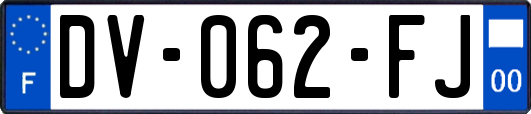 F

DV-062-FJ

00